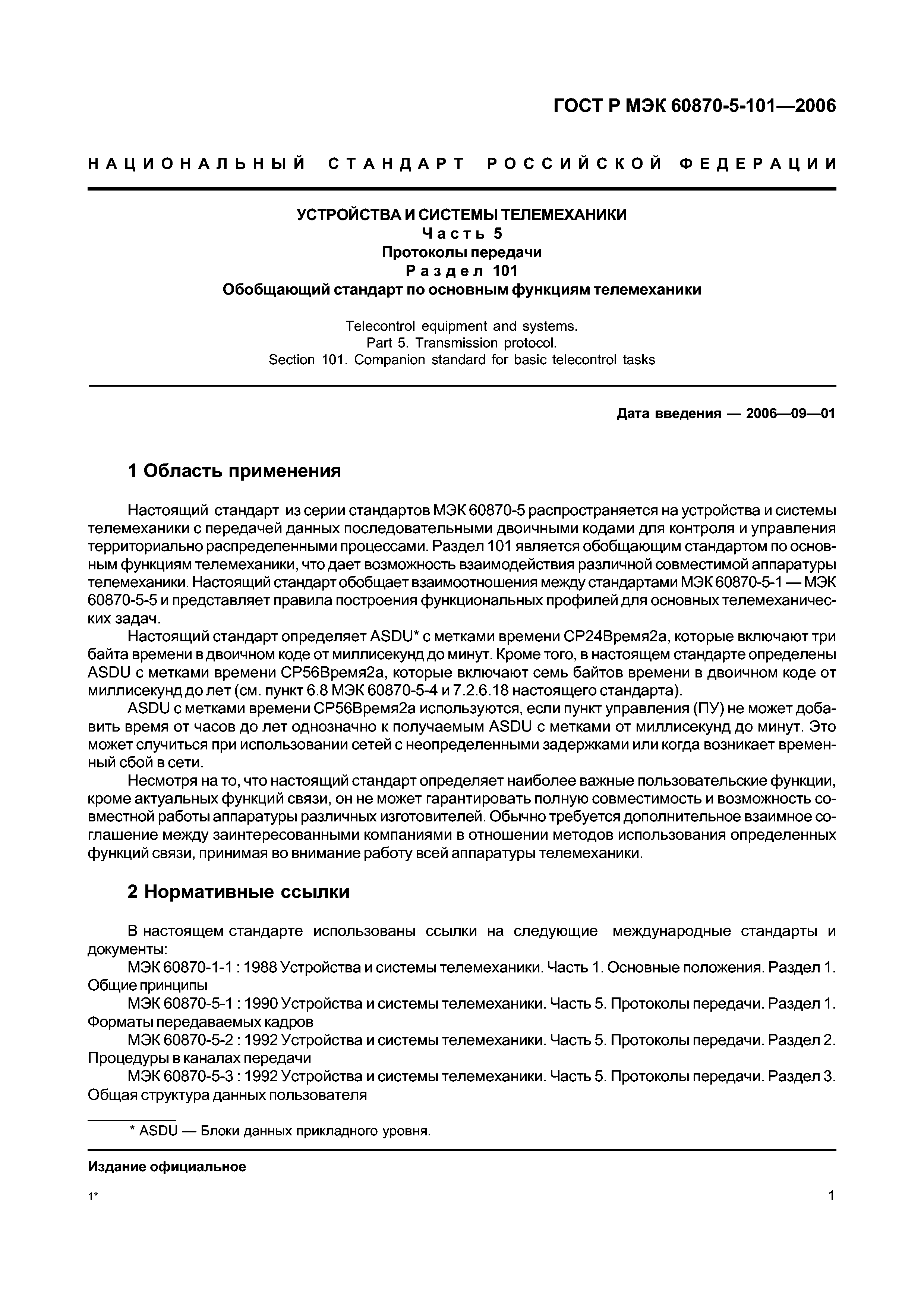 ГОСТ Р МЭК 60870-5-101—2006

НАЦИОНАЛЬНЫЙ СТАНДАРТ РОССИЙСКОЙ ФЕДЕРАЦИИ

УСТРОЙСТВА И СИСТЕМЫ ТЕЛЕМЕХАНИКИ
Часть 5
Протоколы передачи
Раздел 101
Обобщающий стандарт по основным функциям телемеханики

Telecontrol equipment and systems.
Part 5. Transmission protocol.
Section 101. Companion standard for basic telecontrol tasks

Дата введения — 2006—09—01

1 Область применения

Настоящий стандарт из серии стандартов МЭК 60870-5 распространяется на устройства и системы телемеханики с передачей данных последовательными двоичными кодами для контроля и управления территориально распределенными процессами. Раздел 101 является обобщающим стандартом по основным функциям телемеханики, что дает возможность взаимодействия различной совместимой аппаратуры телемеханики. Настоящий стандарт обобщает взаимоотношения между стандартами МЭК 60870-5-1 — МЭК 60870-5-5 и представляет правила построения функциональных профилей для основных телемеханических задач.

Настоящий стандарт определяет ASDU* с метками времени СР24Время2а, которые включают три байта времени в двоичном коде от миллисекунд до минут. Кроме того, в настоящем стандарте определены ASDU с метками времени СР56Время2а, которые включают семь байтов времени в двоичном коде от миллисекунд до лет (см. пункт 6.8 МЭК 60870-5-4 и 7.2.6.18 настоящего стандарта).

ASDU с метками времени СР56Время2а используются, если пункт управления (ПУ) не может добавить время от часов до лет однозначно к получаемым ASDU с метками от миллисекунд до минут. Это может случиться при использовании сетей с неопределенными задержками или когда возникает временный сбой в сети.

Несмотря на то, что настоящий стандарт определяет наиболее важные пользовательские функции, кроме актуальных функций связи, он не может гарантировать полную совместимость и возможность совместной работы аппаратуры различных изготовителей. Обычно требуется дополнительное взаимное соглашение между заинтересованными компаниями в отношении методов использования определенных функций связи, принимая во внимание работу всей аппаратуры телемеханики.

2 Нормативные ссылки

В настоящем стандарте использованы ссылки на следующие международные стандарты и документы:

МЭК 60870-1-1 : 1988 Устройства и системы телемеханики. Часть 1. Основные положения. Раздел 1. Общие принципы

МЭК 60870-5-1 : 1990 Устройства и системы телемеханики. Часть 5. Протоколы передачи. Раздел 1. Форматы передаваемых кадров

МЭК 60870-5-2 : 1992 Устройства и системы телемеханики. Часть 5. Протоколы передачи. Раздел 2. Процедуры в каналах передачи

МЭК 60870-5-3 : 1992 Устройства и системы телемеханики. Часть 5. Протоколы передачи. Раздел 3. Общая структура данных пользователя

* ASDU — Блоки данных прикладного уровня.

Издание официальное

1*

1